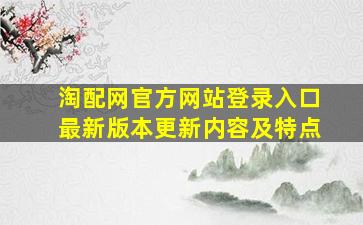 淘配网官方网站登录入口
最新版本更新内容及特点